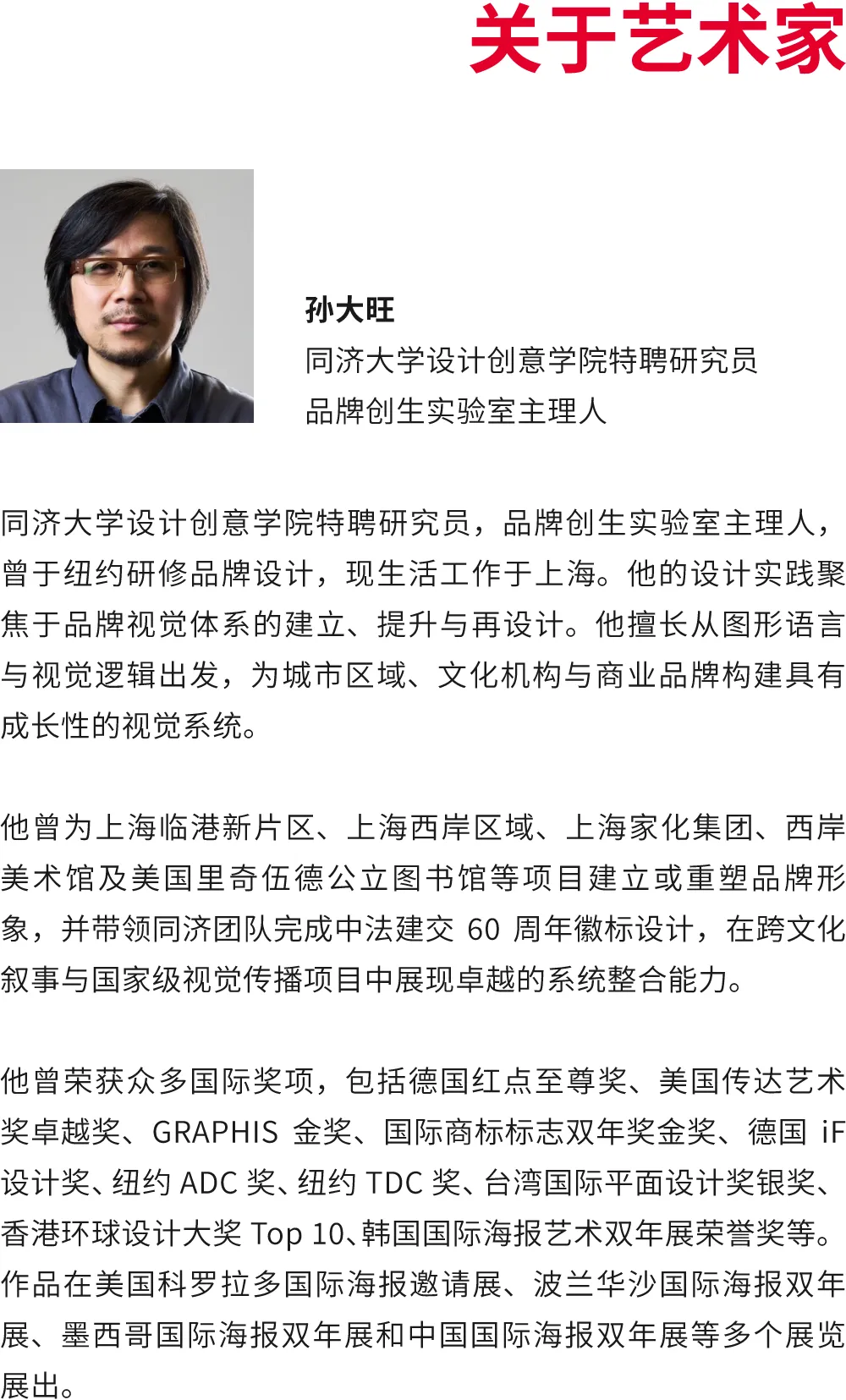 关于艺术家

孙大旺
同济大学设计创意学院特聘研究员
品牌创生实验室主理人

同济大学设计创意学院特聘研究员，品牌创生实验室主理人，曾于纽约研修品牌设计，现生活工作于上海。他的设计实践聚焦于品牌视觉体系的建立、提升与再设计。他擅长从图形语言与视觉逻辑出发，为城市区域、文化机构与商业品牌构建具有成长性的视觉系统。

他曾为上海临港新片区、上海西岸区域、上海家化集团、西岸美术馆及美国里奇伍德公立图书馆等项目建立或重塑品牌形象，并带领同济团队完成中法建交60周年徽标设计，在跨文化叙事与国家级视觉传播项目中展现卓越的系统整合能力。

他曾荣获众多国际奖项，包括德国红点至尊奖、美国传达艺术奖卓越奖、GRAPHIS金奖、国际商标标志双年奖金奖、德国iF设计奖、纽约ADC奖、纽约TDC奖、台湾国际平面设计奖银奖、香港环球设计大奖Top 10、韩国国际海报艺术双年展荣誉奖等。作品在美国科罗拉多国际海报邀请展、波兰华沙国际海报双年展、墨西哥国际海报双年展和中国国际海报双年展等多个展览展出。